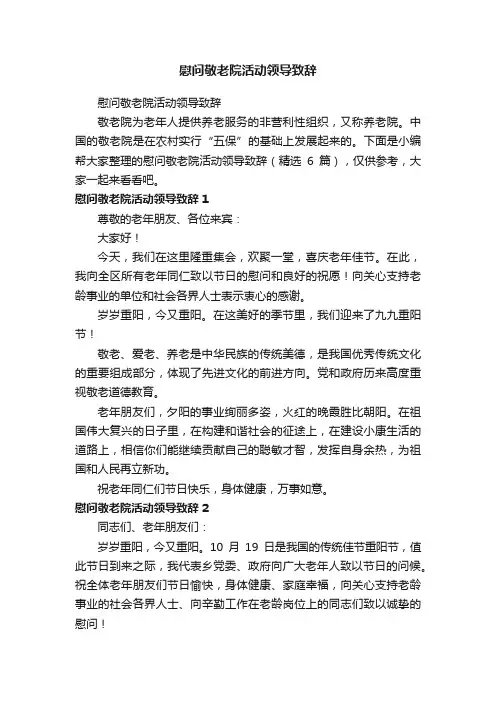 慰问敬老院活动领导致辞

慰问敬老院活动领导致辞

敬老院为老年人提供养老服务的非营利性组织，又称养老院。中国的敬老院是在农村实行“五保”的基础上发展起来的。下面是小编帮大家整理的慰问敬老院活动领导致辞（精选 6 篇），仅供参考，大家一起来看看吧。

慰问敬老院活动领导致辞 1

尊敬的老年朋友、各位来宾：

大家好！

今天，我们在这里隆重集会，欢聚一堂，喜庆老年佳节。在此，我向全区所有老年同仁致以节日的慰问和良好的祝愿！向关心支持老龄事业的单位和社会各界人士表示衷心的感谢。

岁岁重阳，今又重阳。在这美好的季节里，我们迎来了九九重阳节！

敬老、爱老、养老是中华民族的传统美德，是我国优秀传统文化的重要组成部分，体现了先进文化的前进方向。党和政府历来高度重视敬老道德教育。

老年朋友们，夕阳的事业绚丽多姿，火红的晚霞胜比朝阳。在祖国伟大复兴的日子里，在构建和谐社会的征途上，在建设小康生活的道路上，相信你们能继续贡献自己的聪敏才智，发挥自身余热，为祖国和人民再立新功。

祝老年同仁们节日快乐，身体健康，万事如意。

慰问敬老院活动领导致辞 2

同志们、老年朋友们：

岁岁重阳，今又重阳。10 月 19 日是我国的传统佳节重阳节，值此节日到来之际，我代表乡党委、政府向广大老年人致以节日的问候。祝全体老年朋友们节日愉快，身体健康、家庭幸福，向关心支持老龄事业的社会各界人士、向辛勤工作在老龄岗位上的同志们致以诚挚的慰问！